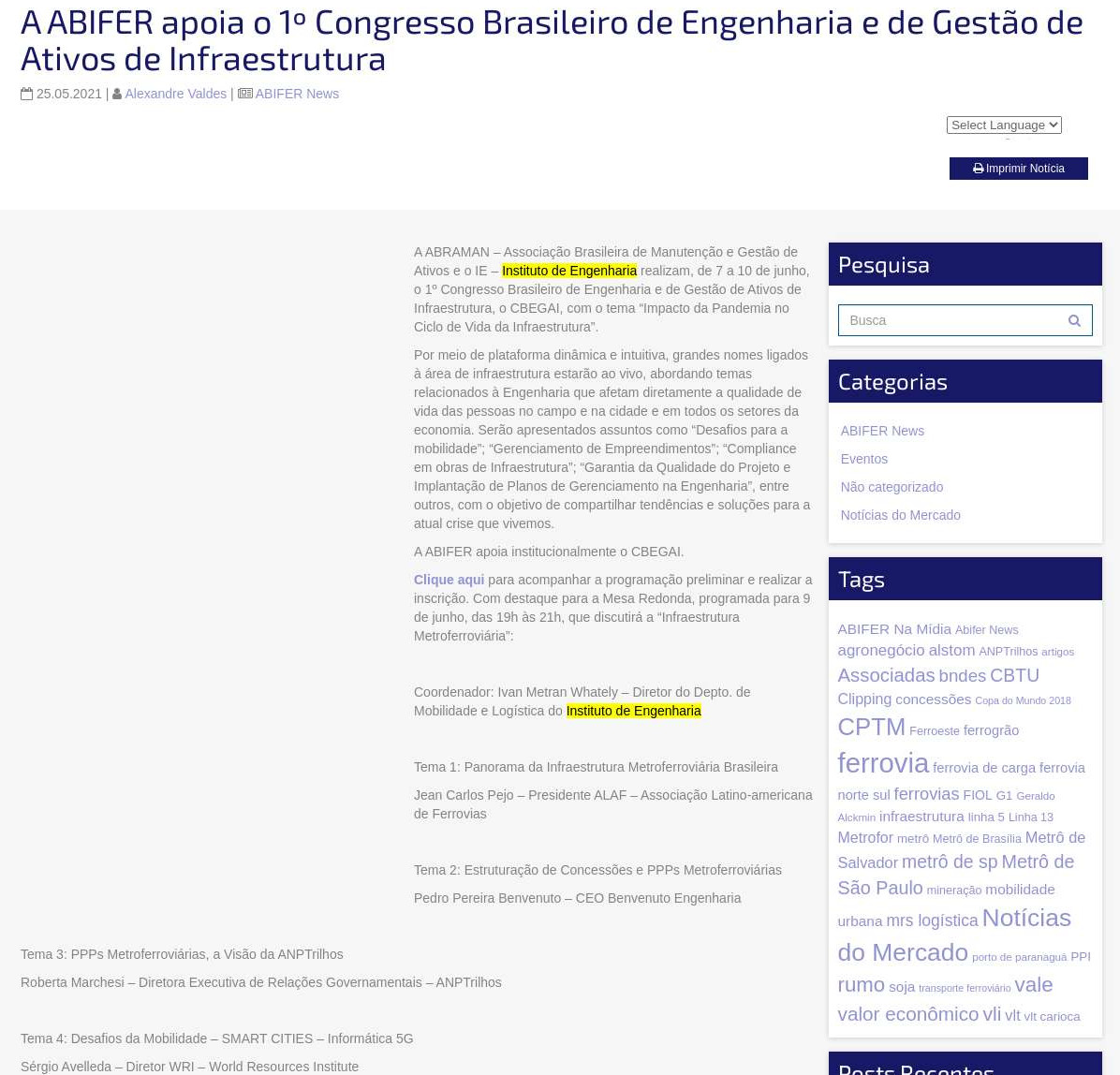 A ABIFER apoia o 1º Congresso Brasileiro de Engenharia e de Gestão de Ativos de Infraestrutura

25.05.2021 | Alexandre Valdes | ABIFER News

Select Language

Imprimir Notícia

A ABRAMAN – Associação Brasileira de Manutenção e Gestão de Ativos e o IE – Instituto de Engenharia realizam, de 7 a 10 de junho, o 1º Congresso Brasileiro de Engenharia e de Gestão de Ativos de Infraestrutura, o CBEGAI, com o tema “Impacto da Pandemia no Ciclo de Vida da Infraestrutura”.

Por meio de plataforma dinâmica e intuitiva, grandes nomes ligados à área de infraestrutura estarão ao vivo, abordando temas relacionados à Engenharia que afetam diretamente a qualidade de vida das pessoas no campo e na cidade e em todos os setores da economia. Serão apresentados assuntos como “Desafios para a mobilidade”; “Gerenciamento de Empreendimentos”; “Compliance em obras de Infraestrutura”; “Garantia da Qualidade do Projeto e Implantação de Planos de Gerenciamento na Engenharia”, entre outros, com o objetivo de compartilhar tendências e soluções para a atual crise que vivemos.

A ABIFER apoia institucionalmente o CBEGAI.

Clique aqui para acompanhar a programação preliminar e realizar a inscrição. Com destaque para a Mesa Redonda, programada para 9 de junho, das 19h às 21h, que discutirá a “Infraestrutura Metroferroviária”:

Coordenador: Ivan Metran Whately – Diretor do Depto. de Mobilidade e Logística do Instituto de Engenharia

Tema 1: Panorama da Infraestrutura Metroferroviária Brasileira

Jean Carlos Pejo – Presidente ALAF – Associação Latino-americana de Ferrovias

Tema 2: Estruturação de Concessões e PPPs Metroferroviárias

Pedro Pereira Benvenuto – CEO Benvenuto Engenharia

Tema 3: PPPs Metroferroviárias, a Visão da ANPTrilhos

Roberta Marchesi – Diretora Executiva de Relações Governamentais – ANPTrilhos

Tema 4: Desafios da Mobilidade – SMART CITIES – Informática 5G

Sérgio Avelleda – Diretor WRI – World Resources Institute

Pesquisa

Busca

Categorias

ABIFER News
Eventos
Não categorizado
Notícias do Mercado

Tags

ABIFER Na Mídia Abifer News agronegócio alstom ANPTrilhos artigos Associadas bndes CBTU Clipping concessões Copa do Mundo 2018 CPTM Ferroeste ferrogrão ferrovia ferrovia de carga ferrovia norte sul ferrovias FIOL G1 Geraldo Alckmin infraestrutura linha 5 Linha 13 Metrofor metrô Metrô de Brasília Metrô de Salvador metrô de sp Metrô de São Paulo mineração mobilidade urbana mrs logística Notícias do Mercado porto de paranaguá PPI rumo soja transporte ferroviário vale valor econômico vli vlt vlt carioca

Posts Recentes